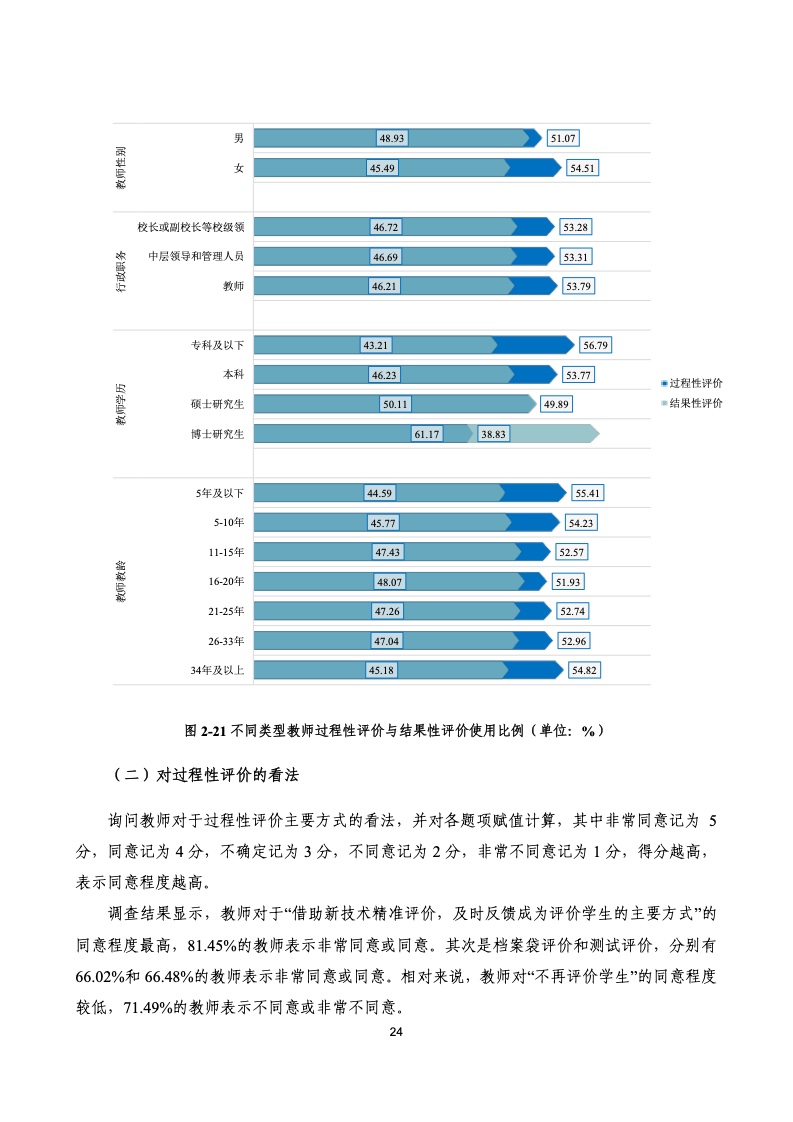 教师性别

男 48.93 51.07
女 45.49 54.51

行政职务

校长或副校长等校级领 46.72 53.28
中层领导和管理人员 46.69 53.31
教师 46.21 53.79

教师学历

专科及以下 43.21 56.79
本科 46.23 53.77
硕士研究生 50.11 49.89
博士研究生 61.17 38.83

教师教龄

5年及以下 44.59 55.41
5-10年 45.77 54.23
11-15年 47.43 52.57
16-20年 48.07 51.93
21-25年 47.26 52.74
26-33年 47.04 52.96
34年及以上 45.18 54.82

过程性评价
结果性评价

图 2-21 不同类型教师过程性评价与结果性评价使用比例（单位：%）

（二）对过程性评价的看法

询问教师对于过程性评价主要方式的看法，并对各题项赋值计算，其中非常同意记为 5 分，同意记为 4 分，不确定记为 3 分，不同意记为 2 分，非常不同意记为 1 分，得分越高，表示同意程度越高。

调查结果显示，教师对于“借助新技术精准评价，及时反馈成为评价学生的主要方式”的同意程度最高，81.45%的教师表示非常同意或同意。其次是档案袋评价和测试评价，分别有 66.02%和 66.48%的教师表示非常同意或同意。相对来说，教师对“不再评价学生”的同意程度较低，71.49%的教师表示不同意或非常不同意。

24